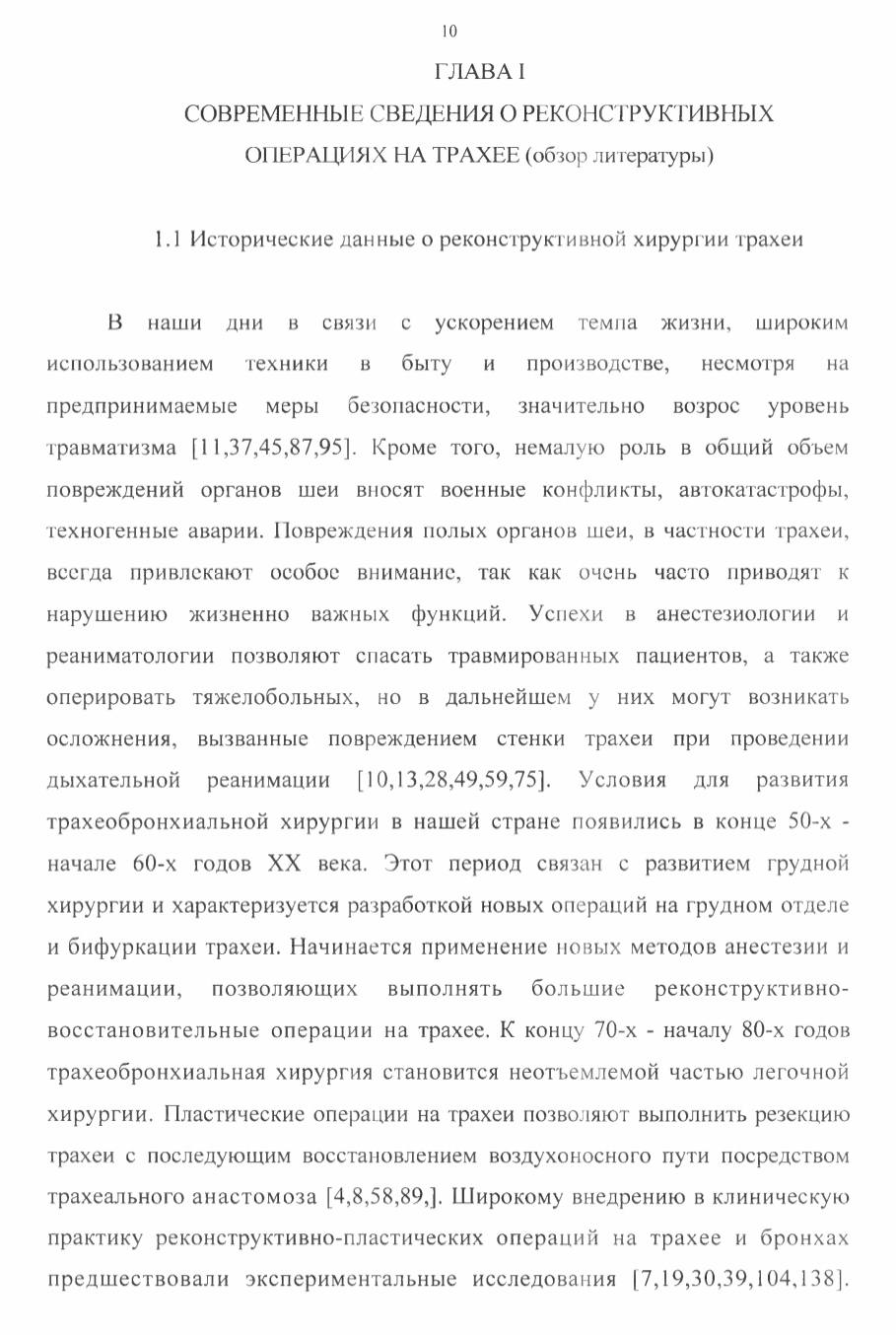 10

ГЛАВА I

СОВРЕМЕННЫЕ СВЕДЕНИЯ О РЕКОНСТРУКТИВНЫХ ОПЕРАЦИЯХ НА ТРАХЕЕ (обзор литературы)

1.1 Исторические данные о реконструктивной хирургии трахеи

В наши дни в связи с ускорением темпа жизни, широким использованием техники в быту и производстве, несмотря на предпринимаемые меры безопасности, значительно возрос уровень травматизма [11,37,45,87,95]. Кроме того, немалую роль в общий объем повреждений органов шеи вносят военные конфликты, автокатастрофы, техногенные аварии. Повреждения полых органов шеи, в частности трахеи, всегда привлекают особое внимание, так как очень часто приводят к нарушению жизненно важных функций. Успехи в анестезиологии и реаниматологии позволяют спасать травмированных пациентов, а также оперировать тяжелобольных, но в дальнейшем у них могут возникать осложнения, вызванные повреждением стенки трахеи при проведении дыхательной реанимации [10,13,28,49,59,75]. Условия для развития трахеобронхиальной хирургии в нашей стране появились в конце 50-х - начале 60-х годов XX века. Этот период связан с развитием грудной хирургии и характеризуется разработкой новых операций на грудном отделе и бифуркации трахеи. Начинается применение новых методов анестезии и реанимации, позволяющих выполнять большие реконструктивно-восстановительные операции на трахее. К концу 70-х - началу 80-х годов трахеобронхиальная хирургия становится неотъемлемой частью легочной хирургии. Пластические операции на трахеи позволяют выполнить резекцию трахеи с последующим восстановлением воздухоносного пути посредством трахеального анастомоза [4,8,58,89,]. Широкому внедрению в клиническую практику реконструктивно-пластических операций на трахее и бронхах предшествовали экспериментальные исследования [7,19,30,39,104,138].